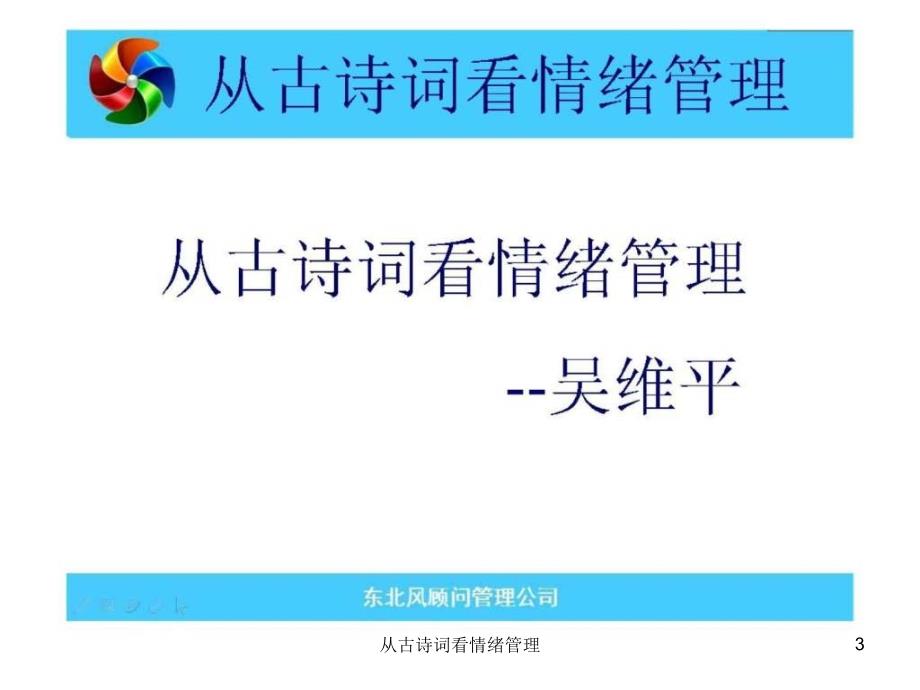 从古诗词看情绪管理

从古诗词看情绪管理

--吴维平

东北风顾问管理公司

从古诗词看情绪管理

3